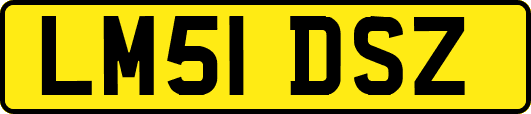 LM51 DSZ